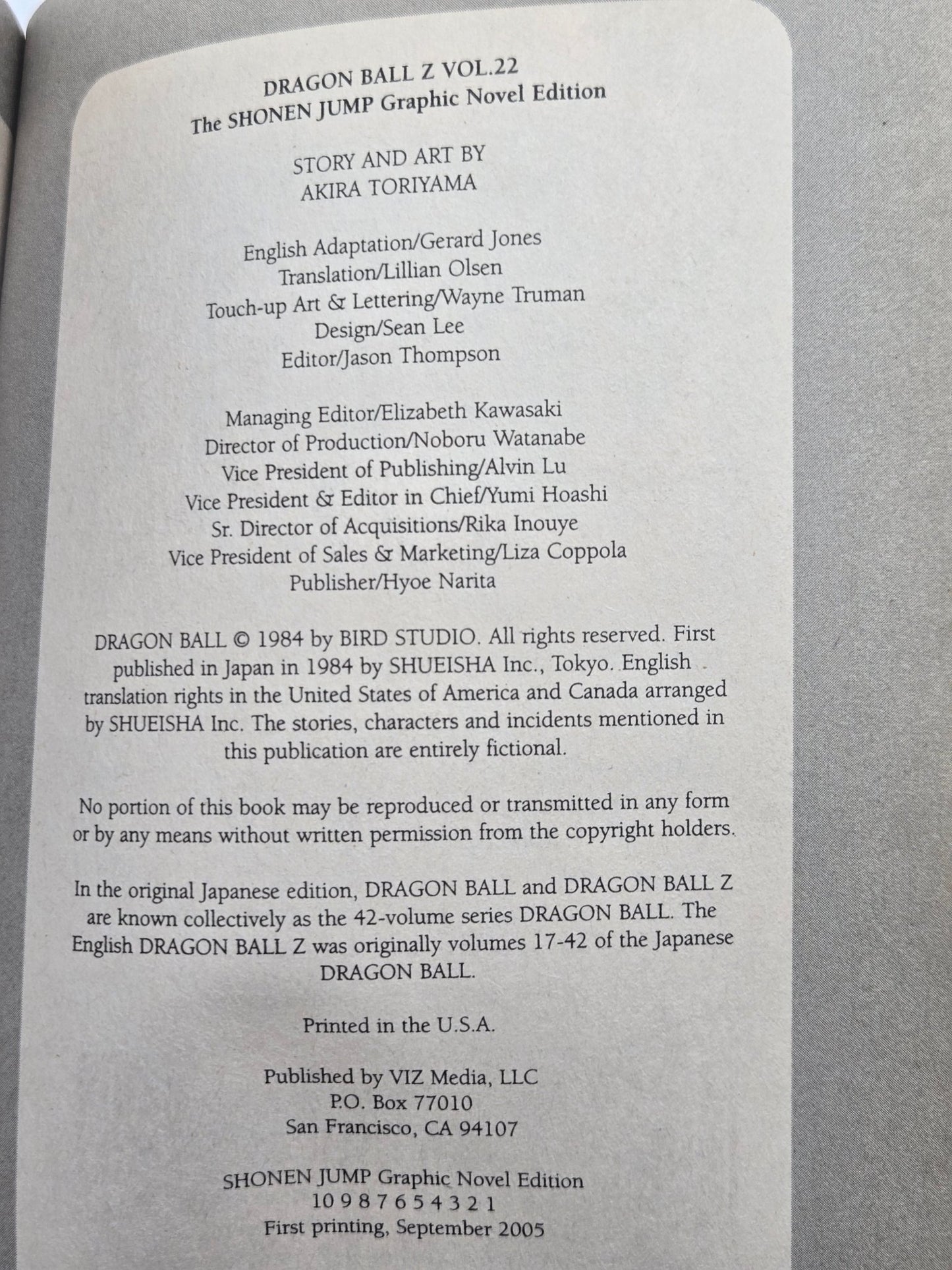 DRAGON BALL Z VOL.22
The SHONEN JUMP Graphic Novel Edition

STORY AND ART BY
AKIRA TORIYAMA

English Adaptation/Gerard Jones
Translation/Lillian Olsen
Touch-up Art & Lettering/Wayne Truman
Design/Sean Lee
Editor/Jason Thompson

Managing Editor/Elizabeth Kawasaki
Director of Production/Noboru Watanabe
Vice President of Publishing/Alvin Lu
Vice President & Editor in Chief/Yumi Hoashi
Sr. Director of Acquisitions/Rika Inouye
Vice President of Sales & Marketing/Liza Coppola
Publisher/Hyoe Narita

DRAGON BALL © 1984 by BIRD STUDIO. All rights reserved. First published in Japan in 1984 by SHUEISHA Inc., Tokyo. English translation rights in the United States of America and Canada arranged by SHUEISHA Inc. The stories, characters and incidents mentioned in this publication are entirely fictional.

No portion of this book may be reproduced or transmitted in any form or by any means without written permission from the copyright holders.

In the original Japanese edition, DRAGON BALL and DRAGON BALL Z are known collectively as the 42-volume series DRAGON BALL. The English DRAGON BALL Z was originally volumes 17-42 of the Japanese DRAGON BALL.

Printed in the U.S.A.

Published by VIZ Media, LLC
P.O. Box 77010
San Francisco, CA 94107

SHONEN JUMP Graphic Novel Edition
10 9 8 7 6 5 4 3 2 1
First printing, September 2005